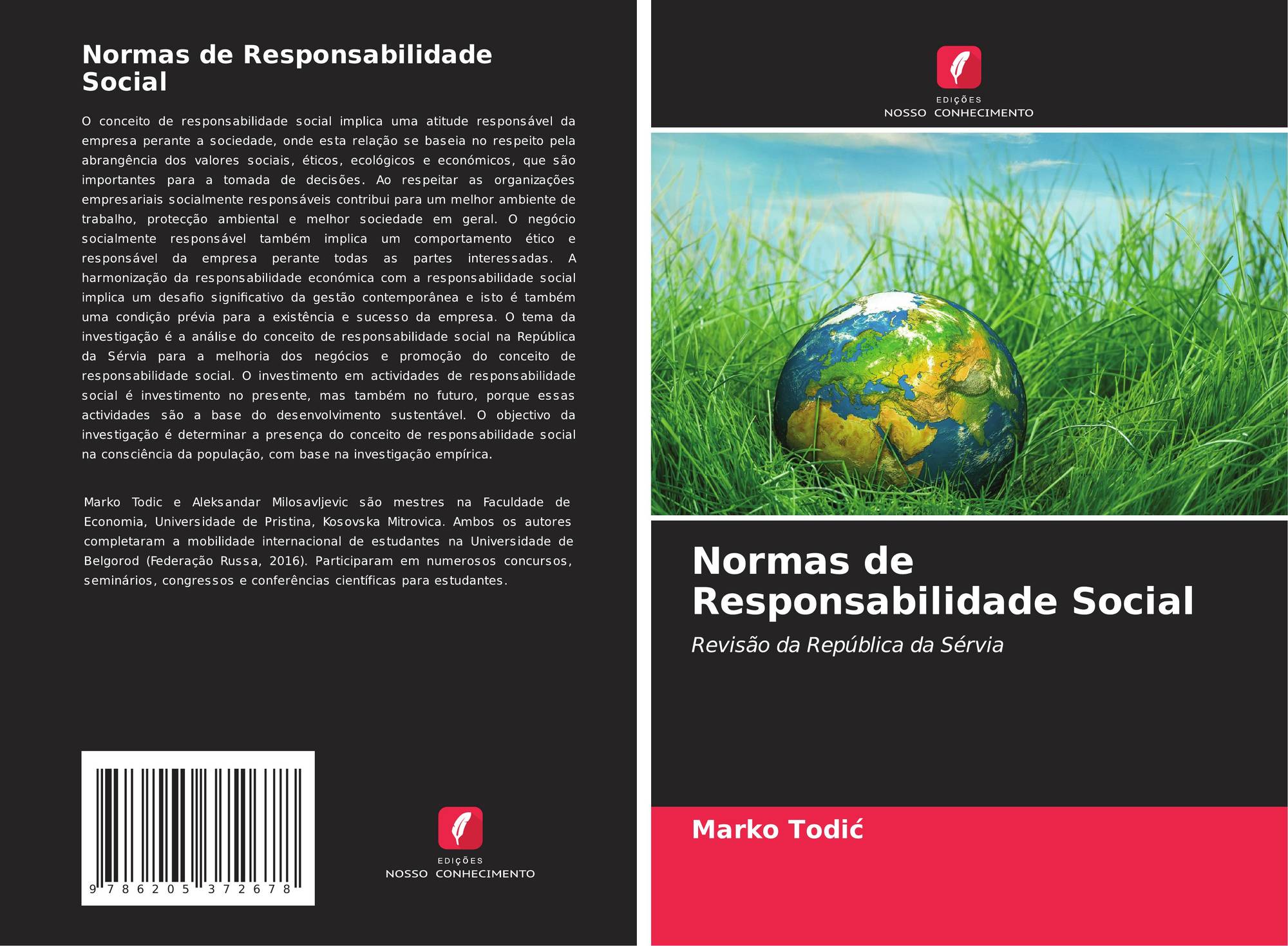 Normas de Responsabilidade Social

O conceito de responsabilidade social implica uma atitude responsável da empresa perante a sociedade, onde esta relação se baseia no respeito pela abrangência dos valores sociais, éticos, ecológicos e económicos, que são importantes para a tomada de decisões. Ao respeitar as organizações empresariais socialmente responsáveis contribui para um melhor ambiente de trabalho, protecção ambiental e melhor sociedade em geral. O negócio socialmente responsável também implica um comportamento ético e responsável da empresa perante todas as partes interessadas. A harmonização da responsabilidade económica com a responsabilidade social implica um desafio significativo da gestão contemporânea e isto é também uma condição prévia para a existência e sucesso da empresa. O tema da investigação é a análise do conceito de responsabilidade social na República da Sérvia para a melhoria dos negócios e promoção do conceito de responsabilidade social. O investimento em actividades de responsabilidade social é investimento no presente, mas também no futuro, porque essas actividades são a base do desenvolvimento sustentável. O objectivo da investigação é determinar a presença do conceito de responsabilidade social na consciência da população, com base na investigação empírica.

Marko Todic e Aleksandar Milosavljevic são mestres na Faculdade de Economia, Universidade de Pristina, Kosovska Mitrovica. Ambos os autores completaram a mobilidade internacional de estudantes na Universidade de Belgorod (Federação Russa, 2016). Participaram em numerosos concursos, seminários, congressos e conferências científicas para estudantes.

9 786205 372678

EDIÇÕES
NOSSO CONHECIMENTO

EDIÇÕES
NOSSO CONHECIMENTO

Normas de Responsabilidade Social

Revisão da República da Sérvia

Marko Todić